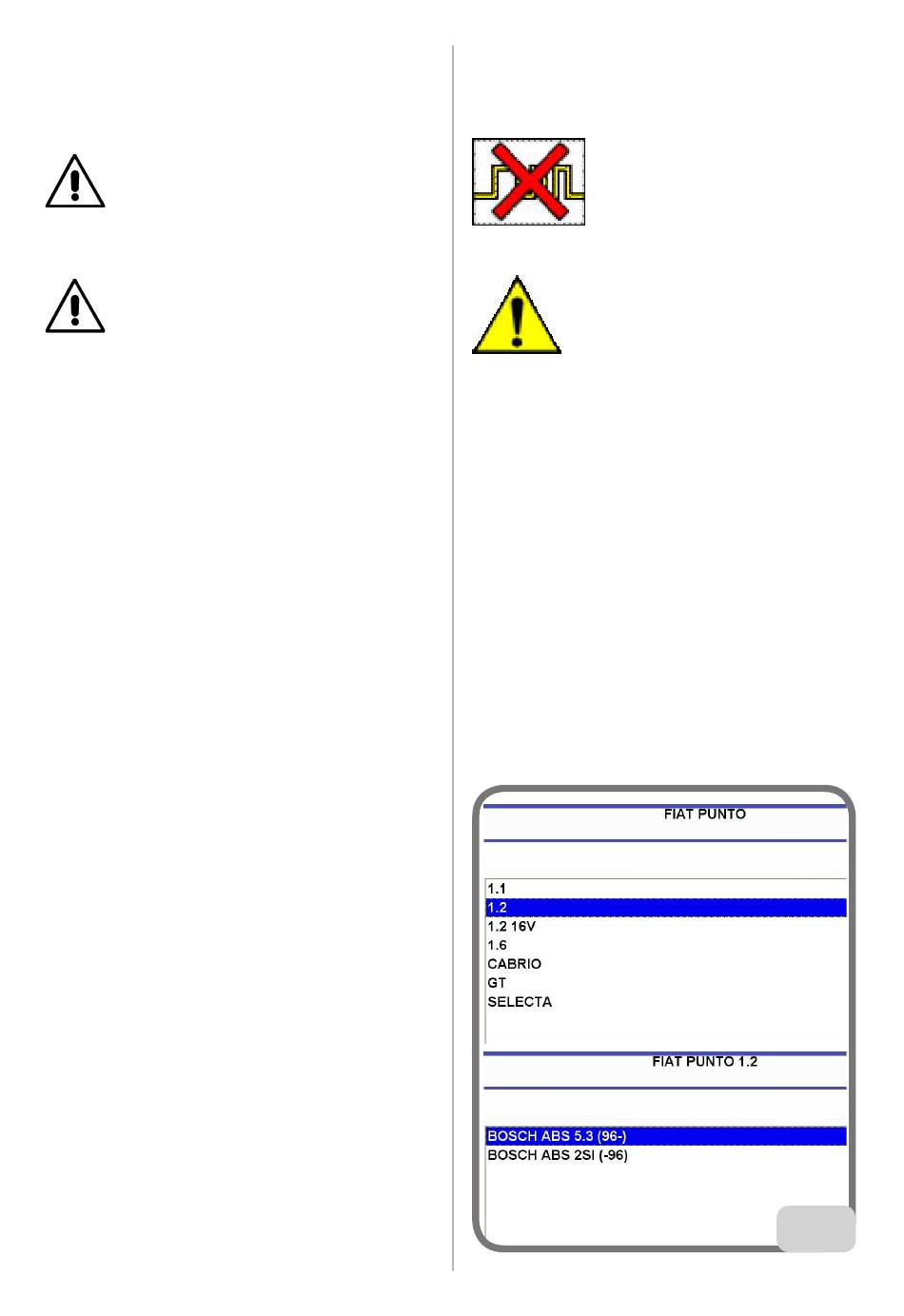 FIAT PUNTO

1.1
1.2
1.2 16V
1.6
CABRIO
GT
SELECTA

FIAT PUNTO 1.2

BOSCH ABS 5.3 (96-)
BOSCH ABS 2SI (-96)